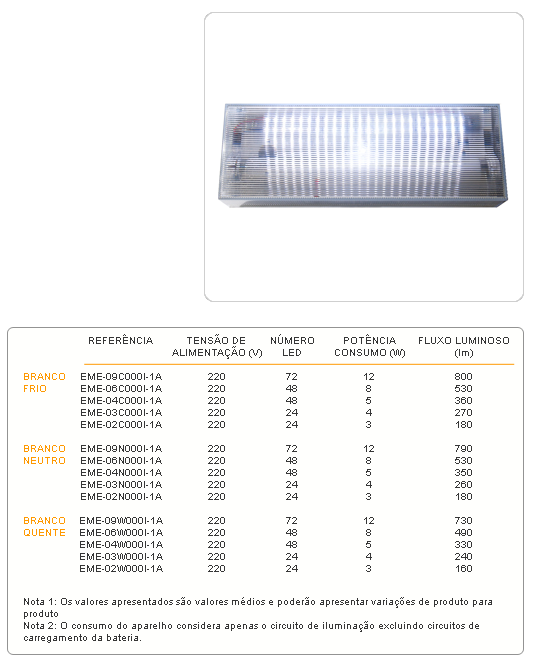 | | REFERÊNCIA | TENSÃO DE ALIMENTAÇÃO (V) | NÚMERO LED | POTÊNCIA CONSUMO (W) | FLUXO LUMINOSO (lm) |
|---|---|---|---|---|---|
| BRANCO FRIO | EME-09C000I-1A | 220 | 72 | 12 | 800 |
| | EME-06C000I-1A | 220 | 48 | 8 | 530 |
| | EME-04C000I-1A | 220 | 48 | 5 | 360 |
| | EME-03C000I-1A | 220 | 24 | 4 | 270 |
| | EME-02C000I-1A | 220 | 24 | 3 | 180 |
| BRANCO NEUTRO | EME-09N000I-1A | 220 | 72 | 12 | 790 |
| | EME-06N000I-1A | 220 | 48 | 8 | 530 |
| | EME-04N000I-1A | 220 | 48 | 5 | 350 |
| | EME-03N000I-1A | 220 | 24 | 4 | 260 |
| | EME-02N000I-1A | 220 | 24 | 3 | 180 |
| BRANCO QUENTE | EME-09W000I-1A | 220 | 72 | 12 | 730 |
| | EME-06W000I-1A | 220 | 48 | 8 | 490 |
| | EME-04W000I-1A | 220 | 48 | 5 | 330 |
| | EME-03W000I-1A | 220 | 24 | 4 | 240 |
| | EME-02W000I-1A | 220 | 24 | 3 | 160 |

Nota 1: Os valores apresentados são valores médios e poderão apresentar variações de produto para produto
Nota 2: O consumo do aparelho considera apenas o circuito de iluminação excluindo circuitos de carregamento da bateria.